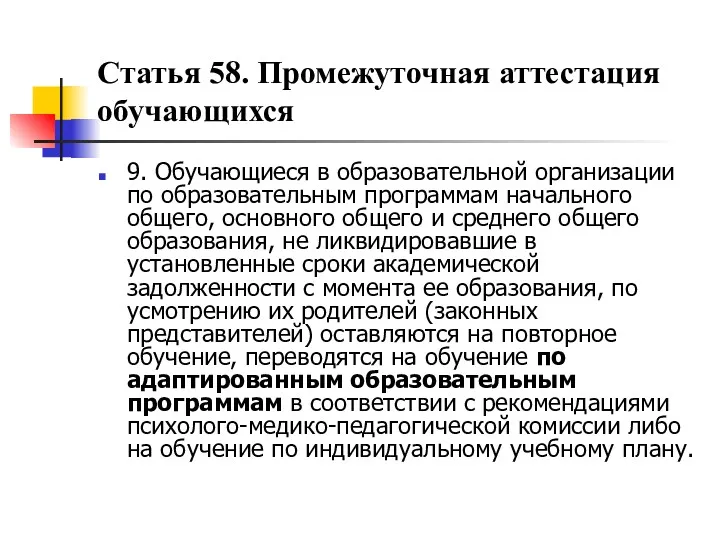 Статья 58. Промежуточная аттестация обучающихся

9. Обучающиеся в образовательной организации по образовательным программам начального общего, основного общего и среднего общего образования, не ликвидировавшие в установленные сроки академической задолженности с момента ее образования, по усмотрению их родителей (законных представителей) оставляются на повторное обучение, переводятся на обучение по адаптированным образовательным программам в соответствии с рекомендациями психолого-медико-педагогической комиссии либо на обучение по индивидуальному учебному плану.